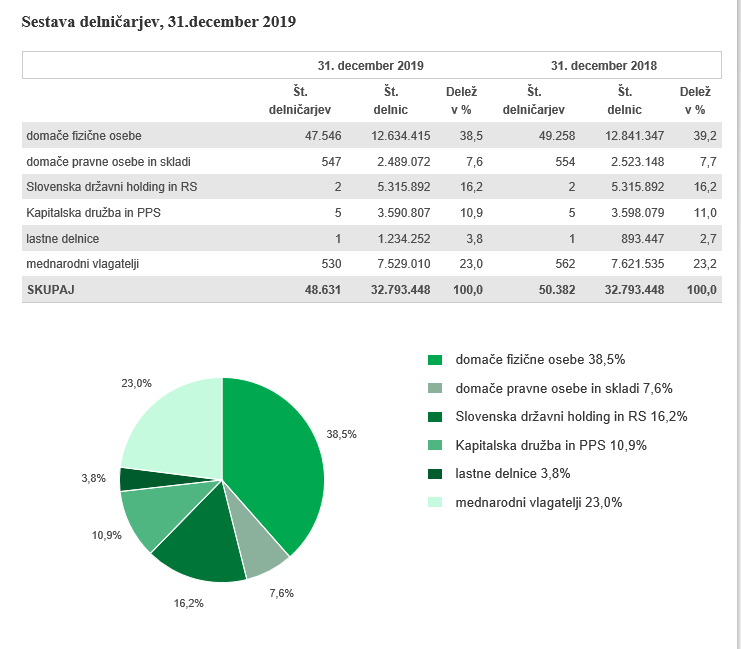 Sestava delničarjev, 31.december 2019

| | 31. december 2019 | | | 31. december 2018 | | |
|---|---|---|---|---|---|---|
| | Št. delničarjev | Št. delnic | Delež v % | Št. delničarjev | Št. delnic | Delež v % |
| domače fizične osebe | 47.546 | 12.634.415 | 38,5 | 49.258 | 12.841.347 | 39,2 |
| domače pravne osebe in skladi | 547 | 2.489.072 | 7,6 | 554 | 2.523.148 | 7,7 |
| Slovenska državni holding in RS | 2 | 5.315.892 | 16,2 | 2 | 5.315.892 | 16,2 |
| Kapitalska družba in PPS | 5 | 3.590.807 | 10,9 | 5 | 3.598.079 | 11,0 |
| lastne delnice | 1 | 1.234.252 | 3,8 | 1 | 893.447 | 2,7 |
| mednarodni vlagatelji | 530 | 7.529.010 | 23,0 | 562 | 7.621.535 | 23,2 |
| SKUPAJ | 48.631 | 32.793.448 | 100,0 | 50.382 | 32.793.448 | 100,0 |

23,0%
38,5%
3,8%
10,9%
16,2%
7,6%

domače fizične osebe 38,5%
domače pravne osebe in skladi 7,6%
Slovenska državni holding in RS 16,2%
Kapitalska družba in PPS 10,9%
lastne delnice 3,8%
mednarodni vlagatelji 23,0%